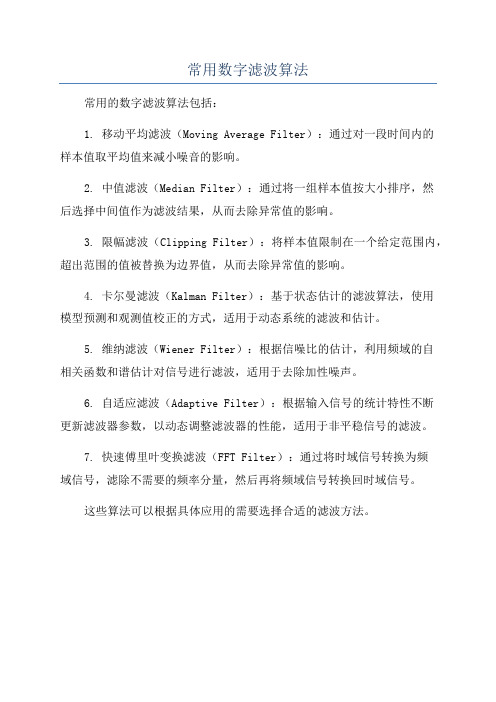 常用数字滤波算法

常用的数字滤波算法包括：

1. 移动平均滤波（Moving Average Filter）：通过对一段时间内的样本值取平均值来减小噪音的影响。

2. 中值滤波（Median Filter）：通过将一组样本值按大小排序，然后选择中间值作为滤波结果，从而去除异常值的影响。

3. 限幅滤波（Clipping Filter）：将样本值限制在一个给定范围内，超出范围的值被替换为边界值，从而去除异常值的影响。

4. 卡尔曼滤波（Kalman Filter）：基于状态估计的滤波算法，使用模型预测和观测值校正的方式，适用于动态系统的滤波和估计。

5. 维纳滤波（Wiener Filter）：根据信噪比的估计，利用频域的自相关函数和谱估计对信号进行滤波，适用于去除加性噪声。

6. 自适应滤波（Adaptive Filter）：根据输入信号的统计特性不断更新滤波器参数，以动态调整滤波器的性能，适用于非平稳信号的滤波。

7. 快速傅里叶变换滤波（FFT Filter）：通过将时域信号转换为频域信号，滤除不需要的频率分量，然后再将频域信号转换回时域信号。

这些算法可以根据具体应用的需要选择合适的滤波方法。